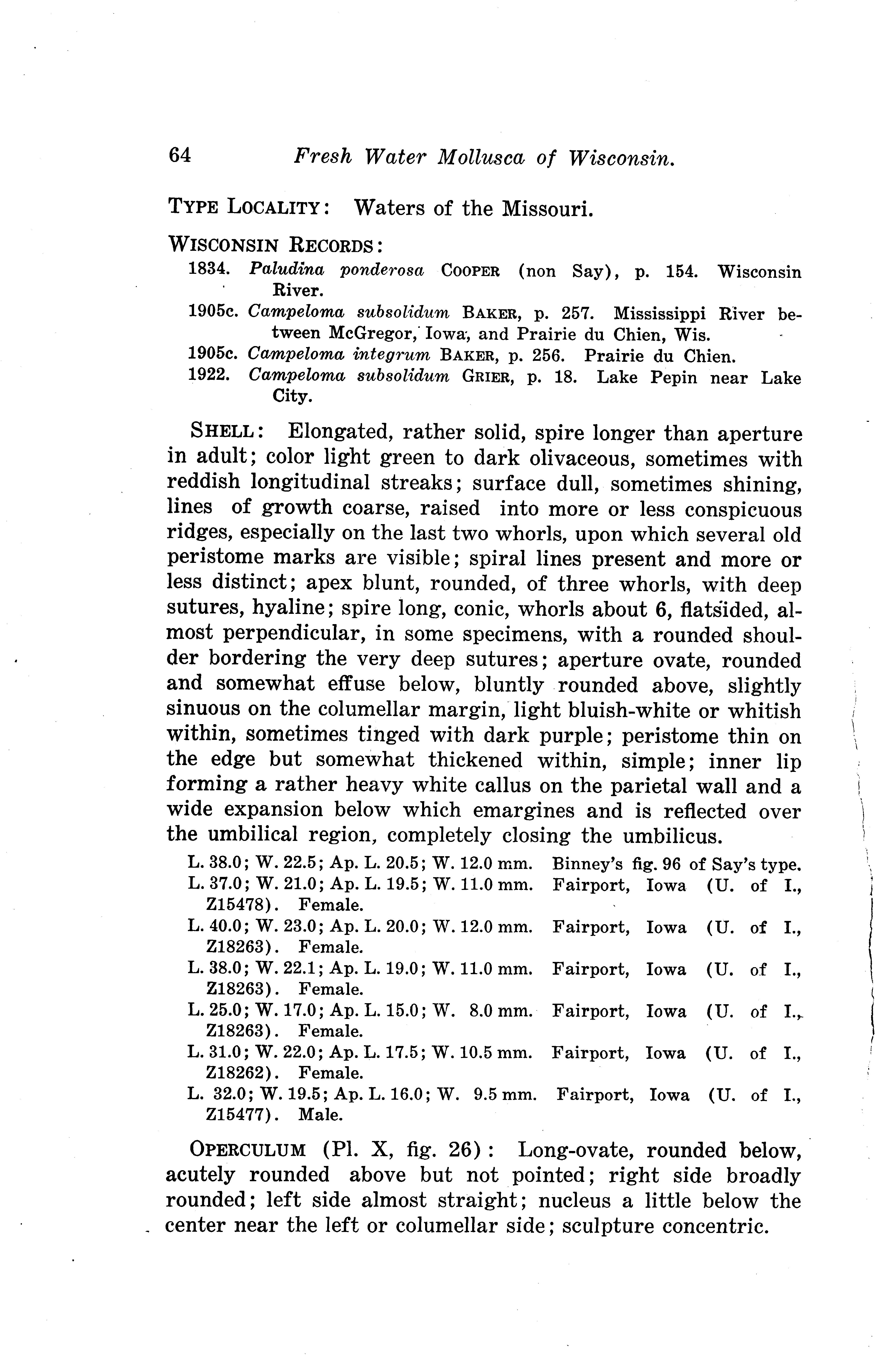 64 Fresh Water Mollusca of Wisconsin.

TYPE LOCALITY: Waters of the Missouri.

WISCONSIN RECORDS:

1834. Paludina ponderosa COOPER (non Say), p. 154. Wisconsin River.

1905c. Campeloma subsolidum BAKER, p. 257. Mississippi River between McGregor, Iowa, and Prairie du Chien, Wis.

1905c. Campeloma integrum BAKER, p. 256. Prairie du Chien.

1922. Campeloma subsolidum GRIER, p. 18. Lake Pepin near Lake City.

SHELL: Elongated, rather solid, spire longer than aperture in adult; color light green to dark olivaceous, sometimes with reddish longitudinal streaks; surface dull, sometimes shining, lines of growth coarse, raised into more or less conspicuous ridges, especially on the last two whorls, upon which several old peristome marks are visible; spiral lines present and more or less distinct; apex blunt, rounded, of three whorls, with deep sutures, hyaline; spire long, conic, whorls about 6, flatsided, almost perpendicular, in some specimens, with a rounded shoulder bordering the very deep sutures; aperture ovate, rounded and somewhat effuse below, bluntly rounded above, slightly sinuous on the columellar margin, light bluish-white or whitish within, sometimes tinged with dark purple; peristome thin on the edge but somewhat thickened within, simple; inner lip forming a rather heavy white callus on the parietal wall and a wide expansion below which emargines and is reflected over the umbilical region, completely closing the umbilicus.

L. 38.0; W. 22.5; Ap. L. 20.5; W. 12.0 mm. Binney's fig. 96 of Say's type.
L. 37.0; W. 21.0; Ap. L. 19.5; W. 11.0 mm. Fairport, Iowa (U. of I., Z15478). Female.
L. 40.0; W. 23.0; Ap. L. 20.0; W. 12.0 mm. Fairport, Iowa (U. of I., Z18263). Female.
L. 38.0; W. 22.1; Ap. L. 19.0; W. 11.0 mm. Fairport, Iowa (U. of I., Z18263). Female.
L. 25.0; W. 17.0; Ap. L. 15.0; W. 8.0 mm. Fairport, Iowa (U. of I., Z18263). Female.
L. 31.0; W. 22.0; Ap. L. 17.5; W. 10.5 mm. Fairport, Iowa (U. of I., Z18262). Female.
L. 32.0; W. 19.5; Ap. L. 16.0; W. 9.5 mm. Fairport, Iowa (U. of I., Z15477). Male.

OPERCULUM (Pl. X, fig. 26): Long-ovate, rounded below, acutely rounded above but not pointed; right side broadly rounded; left side almost straight; nucleus a little below the center near the left or columellar side; sculpture concentric.